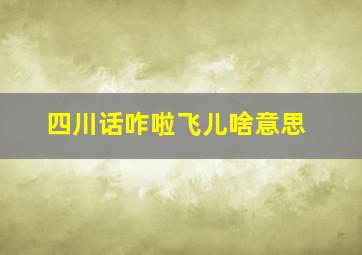 四川话咋啦飞儿啥意思